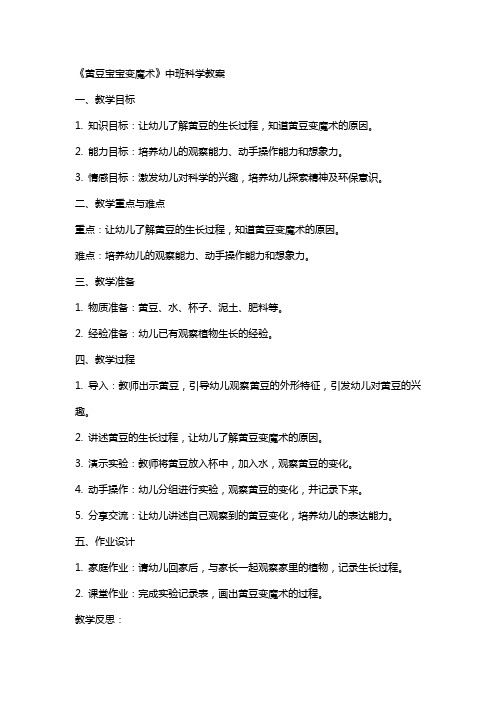 《黄豆宝宝变魔术》中班科学教案

一、教学目标

1. 知识目标：让幼儿了解黄豆的生长过程，知道黄豆变魔术的原因。

2. 能力目标：培养幼儿的观察能力、动手操作能力和想象力。

3. 情感目标：激发幼儿对科学的兴趣，培养幼儿探索精神及环保意识。

二、教学重点与难点

重点：让幼儿了解黄豆的生长过程，知道黄豆变魔术的原因。

难点：培养幼儿的观察能力、动手操作能力和想象力。

三、教学准备

1. 物质准备：黄豆、水、杯子、泥土、肥料等。

2. 经验准备：幼儿已有观察植物生长的经验。

四、教学过程

1. 导入：教师出示黄豆，引导幼儿观察黄豆的外形特征，引发幼儿对黄豆的兴趣。

2. 讲述黄豆的生长过程，让幼儿了解黄豆变魔术的原因。

3. 演示实验：教师将黄豆放入杯中，加入水，观察黄豆的变化。

4. 动手操作：幼儿分组进行实验，观察黄豆的变化，并记录下来。

5. 分享交流：让幼儿讲述自己观察到的黄豆变化，培养幼儿的表达能力。

五、作业设计

1. 家庭作业：请幼儿回家后，与家长一起观察家里的植物，记录生长过程。

2. 课堂作业：完成实验记录表，画出黄豆变魔术的过程。

教学反思：